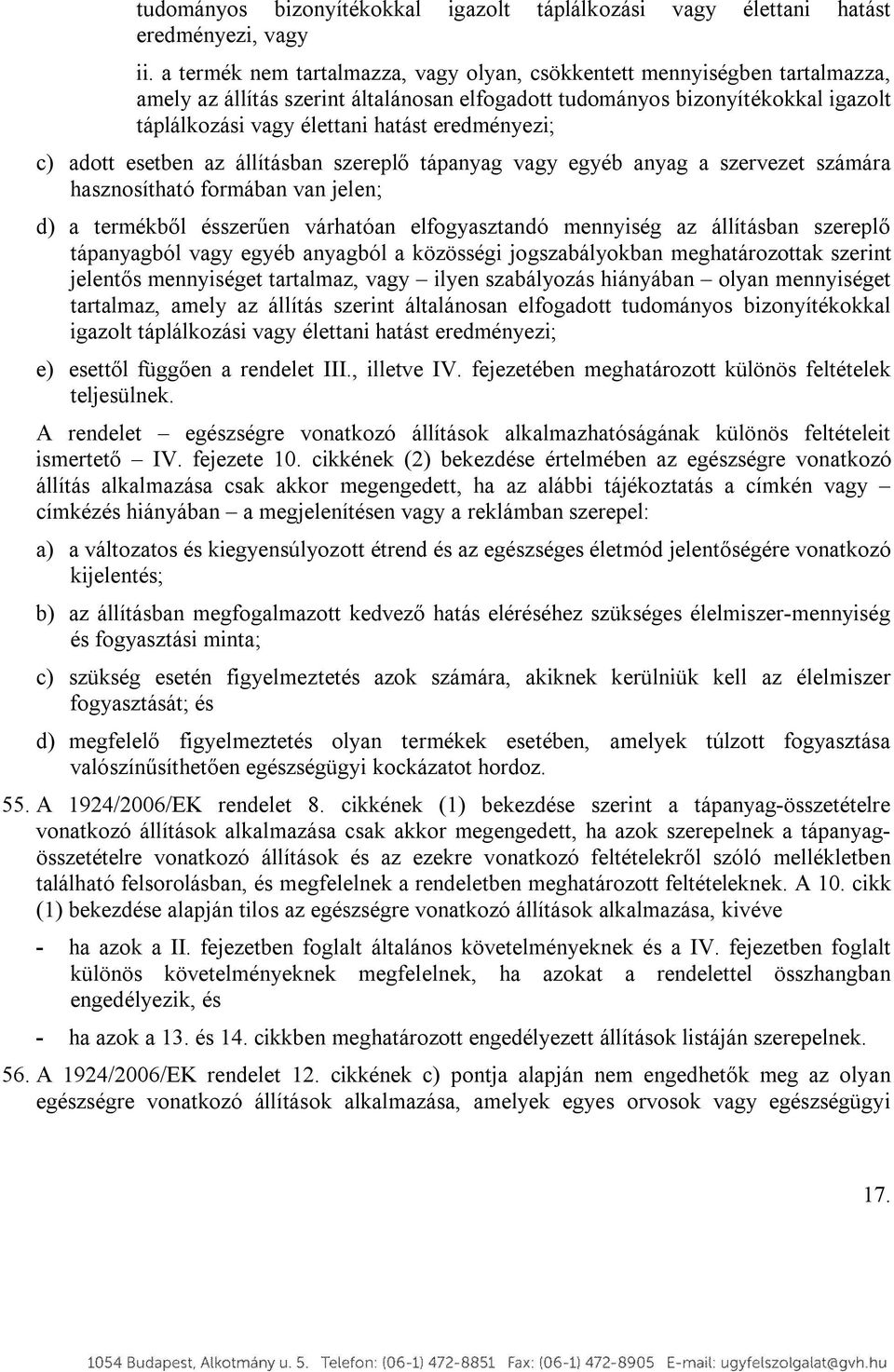 tudományos bizonyítékokkal igazolt táplálkozási vagy élettani hatást eredményezi, vagy

ii. a termék nem tartalmazza, vagy olyan, csökkentett mennyiségben tartalmazza, amely az állítás szerint általánosan elfogadott tudományos bizonyítékokkal igazolt táplálkozási vagy élettani hatást eredményezi;

c) adott esetben az állításban szereplő tápanyag vagy egyéb anyag a szervezet számára hasznosítható formában van jelen;

d) a termékből ésszerűen várhatóan elfogyasztandó mennyiség az állításban szereplő tápanyagból vagy egyéb anyagból a közösségi jogszabályokban meghatározottak szerint jelentős mennyiséget tartalmaz, vagy – ilyen szabályozás hiányában – olyan mennyiséget tartalmaz, amely az állítás szerint általánosan elfogadott tudományos bizonyítékokkal igazolt táplálkozási vagy élettani hatást eredményezi;

e) esettől függően a rendelet III., illetve IV. fejezetében meghatározott különös feltételek teljesülnek.

A rendelet – egészségre vonatkozó állítások alkalmazhatóságának különös feltételeit ismertető – IV. fejezete 10. cikkének (2) bekezdése értelmében az egészségre vonatkozó állítás alkalmazása csak akkor megengedett, ha az alábbi tájékoztatás a címkén vagy – címkézés hiányában – a megjelenítésen vagy a reklámban szerepel:

a) a változatos és kiegyensúlyozott étrend és az egészséges életmód jelentőségére vonatkozó kijelentés;

b) az állításban megfogalmazott kedvező hatás eléréséhez szükséges élelmiszer-mennyiség és fogyasztási minta;

c) szükség esetén figyelmeztetés azok számára, akiknek kerülniük kell az élelmiszer fogyasztását; és

d) megfelelő figyelmeztetés olyan termékek esetében, amelyek túlzott fogyasztása valószínűsíthetően egészségügyi kockázatot hordoz.

55. A 1924/2006/EK rendelet 8. cikkének (1) bekezdése szerint a tápanyag-összetételre vonatkozó állítások alkalmazása csak akkor megengedett, ha azok szerepelnek a tápanyag-összetételre vonatkozó állítások és az ezekre vonatkozó feltételekről szóló mellékletben található felsorolásban, és megfelelnek a rendeletben meghatározott feltételeknek. A 10. cikk (1) bekezdése alapján tilos az egészségre vonatkozó állítások alkalmazása, kivéve

- ha azok a II. fejezetben foglalt általános követelményeknek és a IV. fejezetben foglalt különös követelményeknek megfelelnek, ha azokat a rendelettel összhangban engedélyezik, és

- ha azok a 13. és 14. cikkben meghatározott engedélyezett állítások listáján szerepelnek.

56. A 1924/2006/EK rendelet 12. cikkének c) pontja alapján nem engedhetők meg az olyan egészségre vonatkozó állítások alkalmazása, amelyek egyes orvosok vagy egészségügyi

17.

1054 Budapest, Alkotmány u. 5. Telefon: (06-1) 472-8851 Fax: (06-1) 472-8905 E-mail: ugyfelszolgalat@gvh.hu